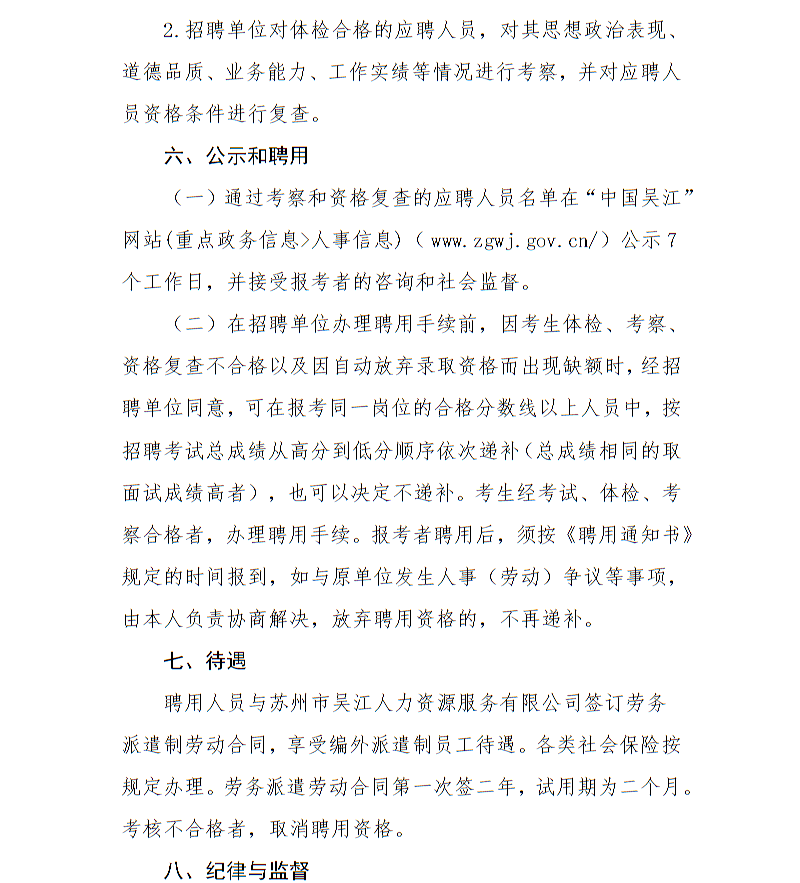 2.招聘单位对体检合格的应聘人员，对其思想政治表现、道德品质、业务能力、工作实绩等情况进行考察，并对应聘人员资格条件进行复查。

六、公示和聘用

（一）通过考察和资格复查的应聘人员名单在“中国吴江”网站(重点政务信息>人事信息)（www.zgwj.gov.cn/）公示 7 个工作日，并接受报考者的咨询和社会监督。

（二）在招聘单位办理聘用手续前，因考生体检、考察、资格复查不合格以及因自动放弃录取资格而出现缺额时，经招聘单位同意，可在报考同一岗位的合格分数线以上人员中，按招聘考试总成绩从高分到低分顺序依次递补（总成绩相同的取面试成绩高者），也可以决定不递补。考生经考试、体检、考察合格者，办理聘用手续。报考者聘用后，须按《聘用通知书》规定的时间报到，如与原单位发生人事（劳动）争议等事项，由本人负责协商解决，放弃聘用资格的，不再递补。

七、待遇

聘用人员与苏州市吴江人力资源服务有限公司签订劳务派遣制劳动合同，享受编外派遣制员工待遇。各类社会保险按规定办理。劳务派遣劳动合同第一次签二年，试用期为二个月。考核不合格者，取消聘用资格。

八、纪律与监督